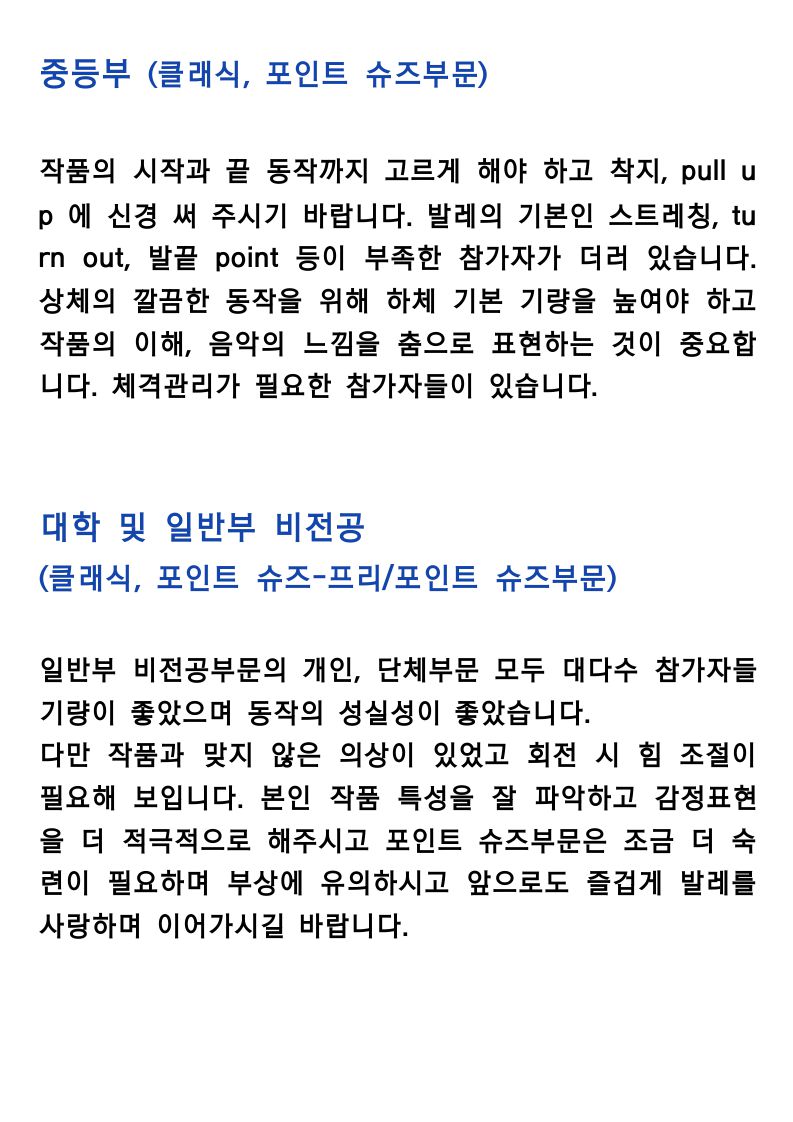 중등부 (클래식, 포인트 슈즈부문)

작품의 시작과 끝 동작까지 고르게 해야 하고 착지, pull up 에 신경 써 주시기 바랍니다. 발레의 기본인 스트레칭, turn out, 발끝 point 등이 부족한 참가자가 더러 있습니다. 상체의 깔끔한 동작을 위해 하체 기본 기량을 높여야 하고 작품의 이해, 음악의 느낌을 춤으로 표현하는 것이 중요합니다. 체격관리가 필요한 참가자들이 있습니다.

대학 및 일반부 비전공
(클래식, 포인트 슈즈-프리/포인트 슈즈부문)

일반부 비전공부문의 개인, 단체부문 모두 대다수 참가자들 기량이 좋았으며 동작의 성실성이 좋았습니다.
다만 작품과 맞지 않은 의상이 있었고 회전 시 힘 조절이 필요해 보입니다. 본인 작품 특성을 잘 파악하고 감정표현을 더 적극적으로 해주시고 포인트 슈즈부문은 조금 더 숙련이 필요하며 부상에 유의하시고 앞으로도 즐겁게 발레를 사랑하며 이어가시길 바랍니다.